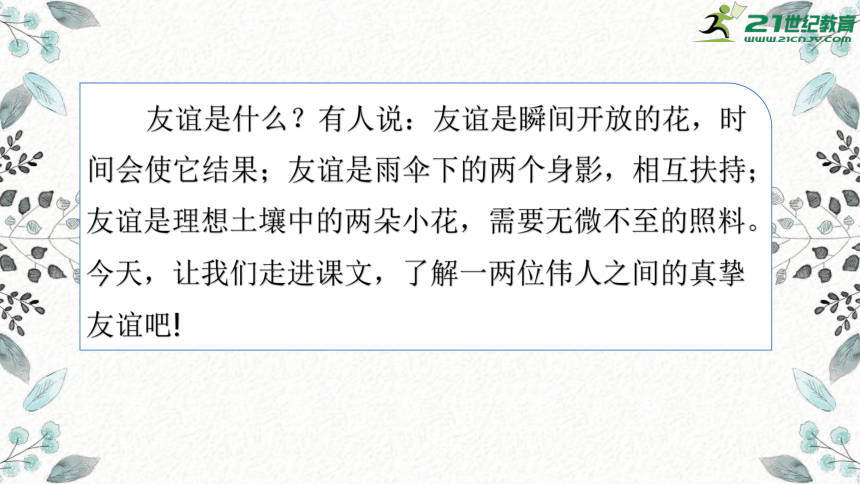 21世纪教育
www.21cnjy.com

友谊是什么？有人说：友谊是瞬间开放的花，时间会使它结果；友谊是雨伞下的两个身影，相互扶持；友谊是理想土壤中的两朵小花，需要无微不至的照料。今天，让我们走进课文，了解一两位伟人之间的真挚友谊吧!